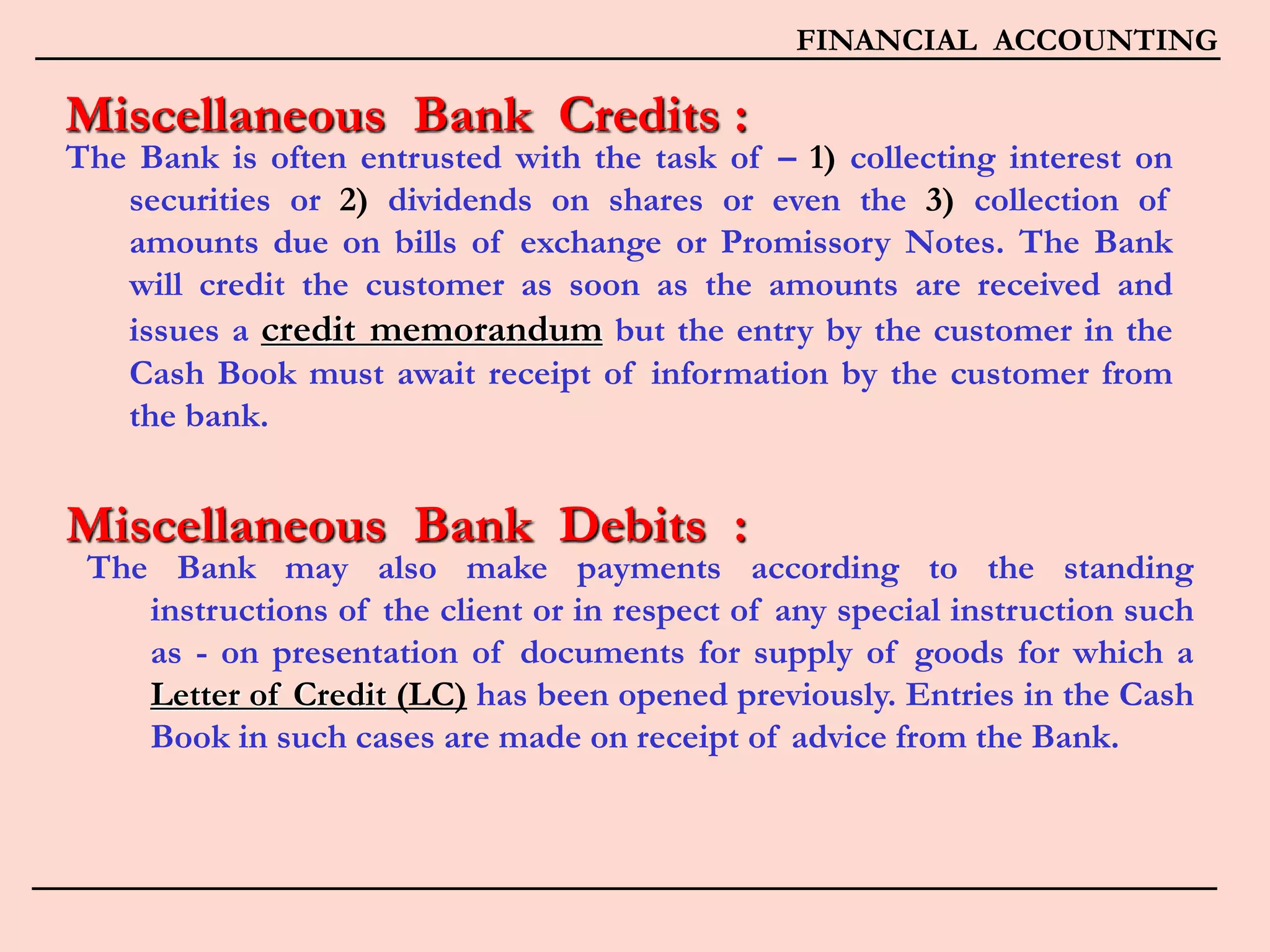 FINANCIAL ACCOUNTING

Miscellaneous Bank Credits :

The Bank is often entrusted with the task of – 1) collecting interest on securities or 2) dividends on shares or even the 3) collection of amounts due on bills of exchange or Promissory Notes. The Bank will credit the customer as soon as the amounts are received and issues a credit memorandum but the entry by the customer in the Cash Book must await receipt of information by the customer from the bank.

Miscellaneous Bank Debits :

The Bank may also make payments according to the standing instructions of the client or in respect of any special instruction such as - on presentation of documents for supply of goods for which a Letter of Credit (LC) has been opened previously. Entries in the Cash Book in such cases are made on receipt of advice from the Bank.